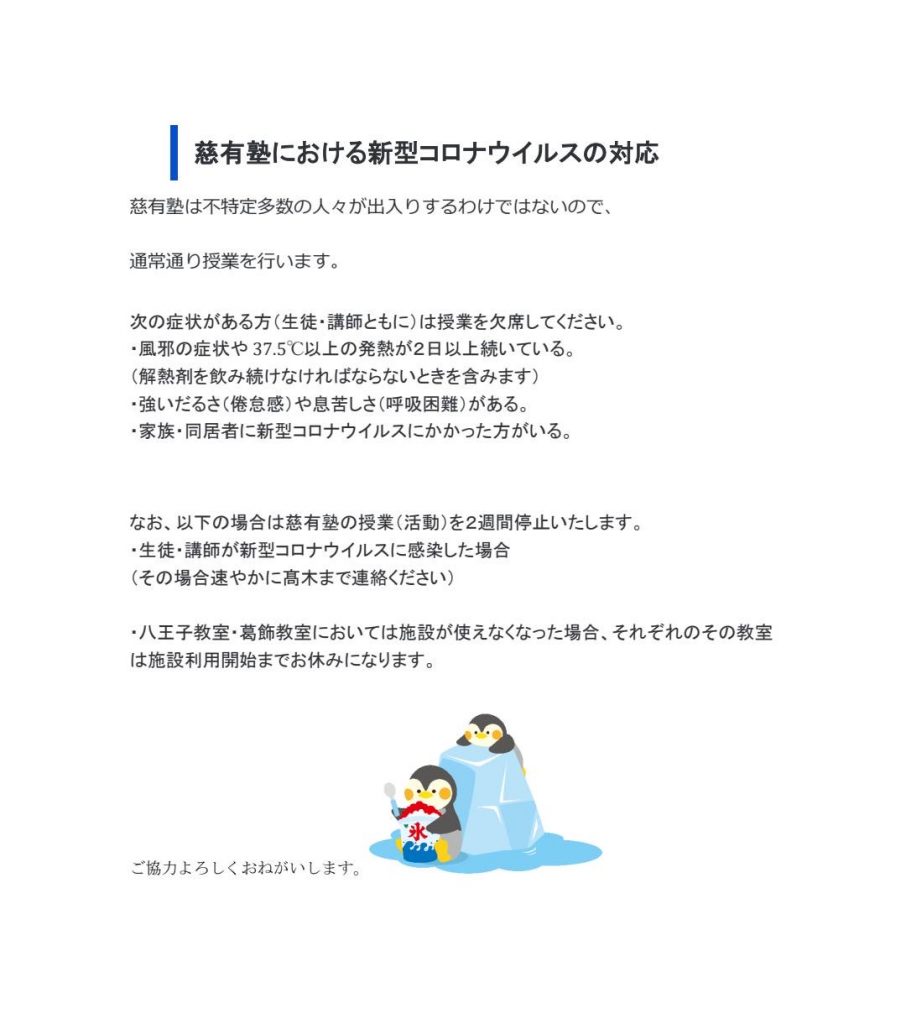 慈有塾における新型コロナウイルスの対応

慈有塾は不特定多数の人々が出入りするわけではないので、

通常通り授業を行います。

次の症状がある方（生徒・講師ともに）は授業を欠席してください。
・風邪の症状や 37.5℃以上の発熱が2日以上続いている。
（解熱剤を飲み続けなければならないときを含みます）
・強いだるさ（倦怠感）や息苦しさ（呼吸困難）がある。
・家族・同居者に新型コロナウイルスにかかった方がいる。

なお、以下の場合は慈有塾の授業（活動）を2週間停止いたします。
・生徒・講師が新型コロナウイルスに感染した場合
（その場合速やかに髙木まで連絡ください）

・八王子教室・葛飾教室においては施設が使えなくなった場合、それぞれのその教室は施設利用開始までお休みになります。

氷

ご協力よろしくおねがいします。